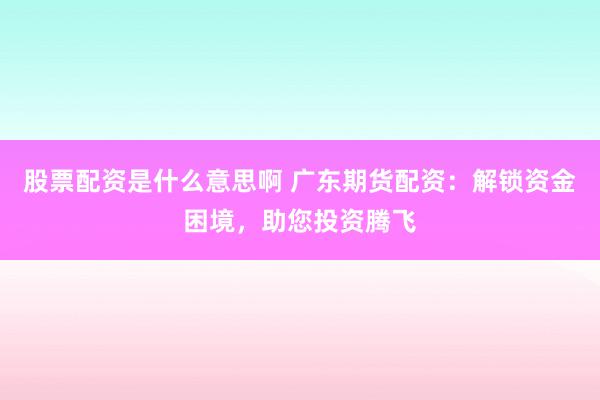 股票配资是什么意思啊 广东期货配资：解锁资金困境，助您投资腾飞